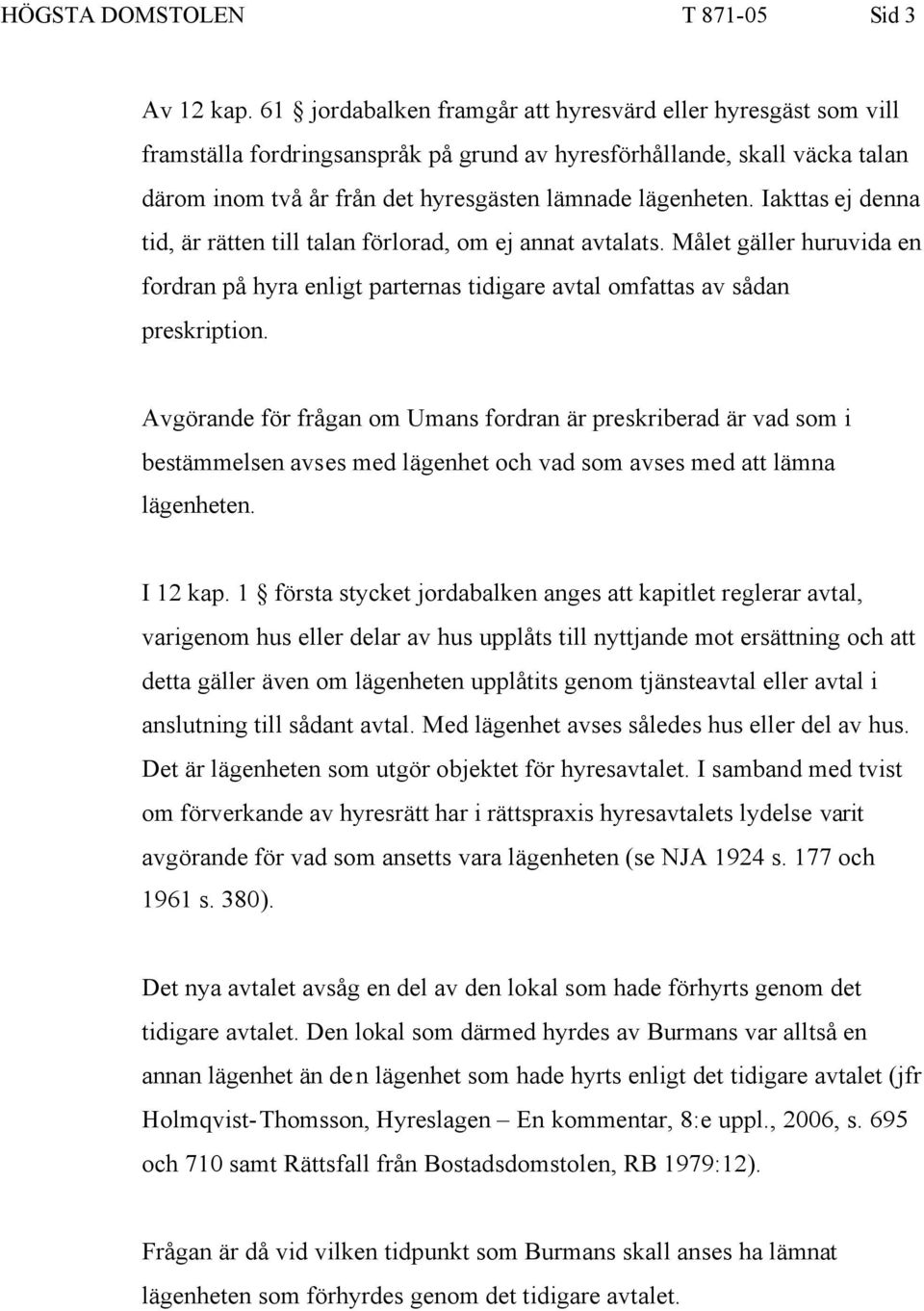 HÖGSTA DOMSTOLEN T 871-05 Sid 3

Av 12 kap. 61 § jordabalken framgår att hyresvärd eller hyresgäst som vill framställa fordringsanspråk på grund av hyresförhållande, skall väcka talan därom inom två år från det hyresgästen lämnade lägenheten. Iakttas ej denna tid, är rätten till talan förlorad, om ej annat avtalats. Målet gäller huruvida en fordran på hyra enligt parternas tidigare avtal omfattas av sådan preskription.

Avgörande för frågan om Umans fordran är preskriberad är vad som i bestämmelsen avses med lägenhet och vad som avses med att lämna lägenheten.

I 12 kap. 1 § första stycket jordabalken anges att kapitlet reglerar avtal, varigenom hus eller delar av hus upplåts till nyttjande mot ersättning och att detta gäller även om lägenheten upplåtits genom tjänsteavtal eller avtal i anslutning till sådant avtal. Med lägenhet avses således hus eller del av hus. Det är lägenheten som utgör objektet för hyresavtalet. I samband med tvist om förverkande av hyresrätt har i rättspraxis hyresavtalets lydelse varit avgörande för vad som ansetts vara lägenheten (se NJA 1924 s. 177 och 1961 s. 380).

Det nya avtalet avsåg en del av den lokal som hade förhyrts genom det tidigare avtalet. Den lokal som därmed hyrdes av Burmans var alltså en annan lägenhet än den lägenhet som hade hyrts enligt det tidigare avtalet (jfr Holmqvist-Thomsson, Hyreslagen – En kommentar, 8:e uppl., 2006, s. 695 och 710 samt Rättsfall från Bostadsdomstolen, RB 1979:12).

Frågan är då vid vilken tidpunkt som Burmans skall anses ha lämnat lägenheten som förhyrdes genom det tidigare avtalet.